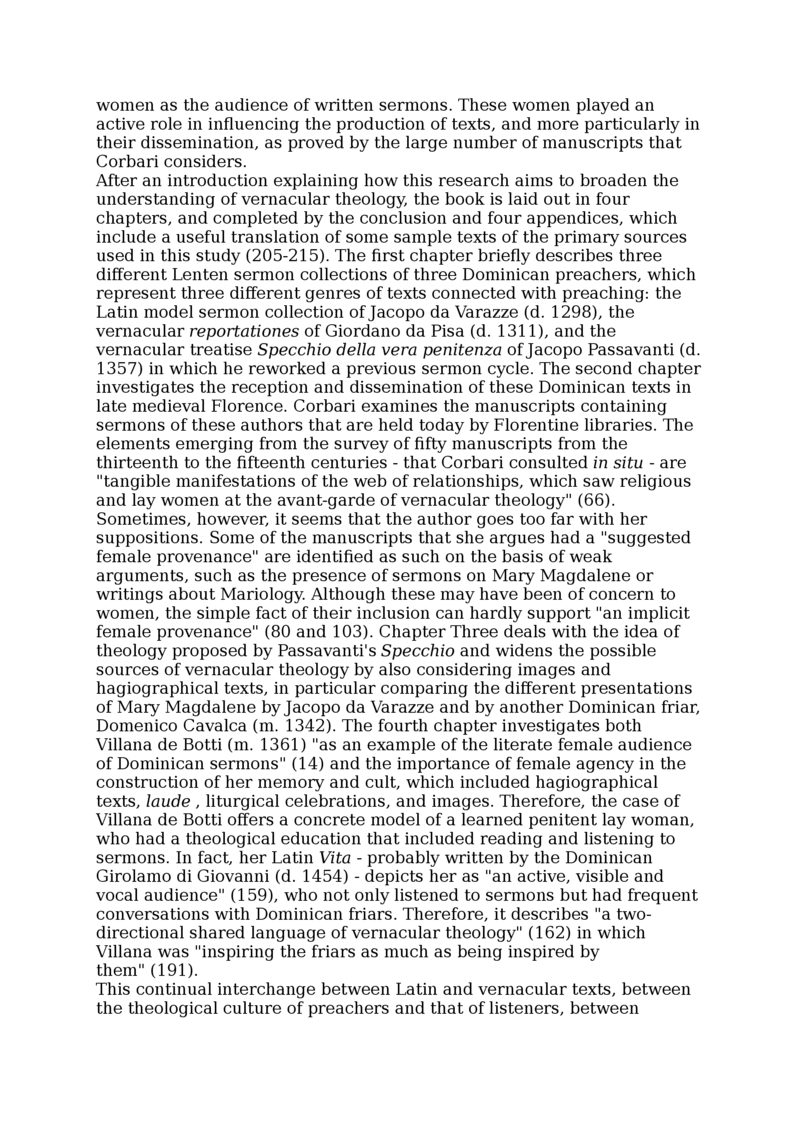 women as the audience of written sermons. These women played an active role in influencing the production of texts, and more particularly in their dissemination, as proved by the large number of manuscripts that Corbari considers.
After an introduction explaining how this research aims to broaden the understanding of vernacular theology, the book is laid out in four chapters, and completed by the conclusion and four appendices, which include a useful translation of some sample texts of the primary sources used in this study (205-215). The first chapter briefly describes three different Lenten sermon collections of three Dominican preachers, which represent three different genres of texts connected with preaching: the Latin model sermon collection of Jacopo da Varazze (d. 1298), the vernacular reportationes of Giordano da Pisa (d. 1311), and the vernacular treatise Specchio della vera penitenza of Jacopo Passavanti (d. 1357) in which he reworked a previous sermon cycle. The second chapter investigates the reception and dissemination of these Dominican texts in late medieval Florence. Corbari examines the manuscripts containing sermons of these authors that are held today by Florentine libraries. The elements emerging from the survey of fifty manuscripts from the thirteenth to the fifteenth centuries - that Corbari consulted in situ - are "tangible manifestations of the web of relationships, which saw religious and lay women at the avant-garde of vernacular theology" (66). Sometimes, however, it seems that the author goes too far with her suppositions. Some of the manuscripts that she argues had a "suggested female provenance" are identified as such on the basis of weak arguments, such as the presence of sermons on Mary Magdalene or writings about Mariology. Although these may have been of concern to women, the simple fact of their inclusion can hardly support "an implicit female provenance" (80 and 103). Chapter Three deals with the idea of theology proposed by Passavanti's Specchio and widens the possible sources of vernacular theology by also considering images and hagiographical texts, in particular comparing the different presentations of Mary Magdalene by Jacopo da Varazze and by another Dominican friar, Domenico Cavalca (m. 1342). The fourth chapter investigates both Villana de Botti (m. 1361) "as an example of the literate female audience of Dominican sermons" (14) and the importance of female agency in the construction of her memory and cult, which included hagiographical texts, laude , liturgical celebrations, and images. Therefore, the case of Villana de Botti offers a concrete model of a learned penitent lay woman, who had a theological education that included reading and listening to sermons. In fact, her Latin Vita - probably written by the Dominican Girolamo di Giovanni (d. 1454) - depicts her as "an active, visible and vocal audience" (159), who not only listened to sermons but had frequent conversations with Dominican friars. Therefore, it describes "a two-directional shared language of vernacular theology" (162) in which Villana was "inspiring the friars as much as being inspired by them" (191).
This continual interchange between Latin and vernacular texts, between the theological culture of preachers and that of listeners, between